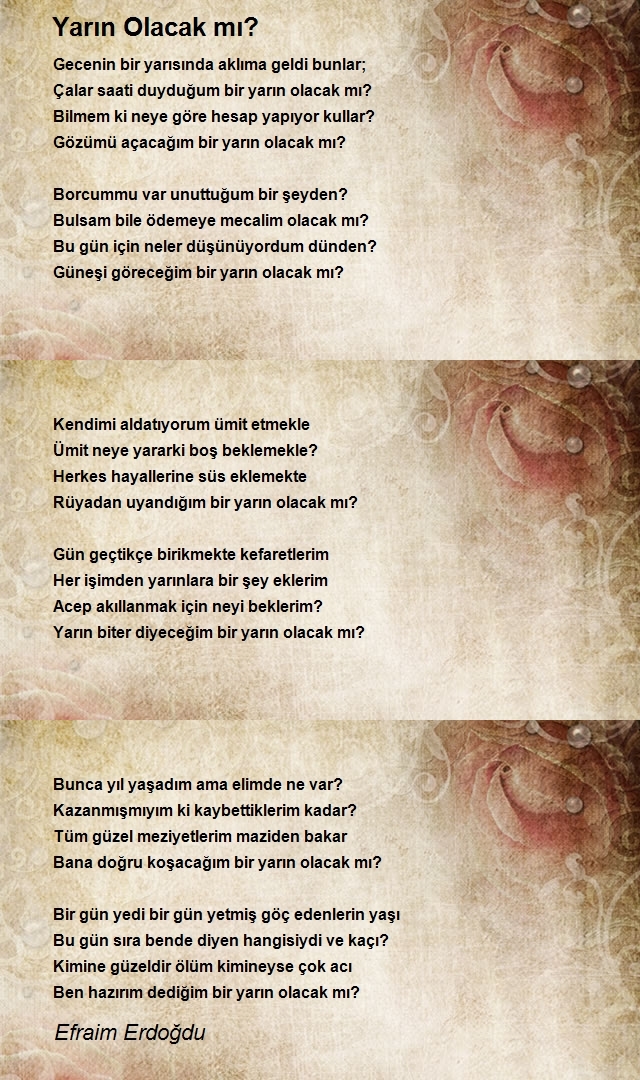 Yarın Olacak mı?

Gecenin bir yarısında aklıma geldi bunlar;
Çalar saati duyduğum bir yarın olacak mı?
Bilmem ki neye göre hesap yapıyor kullar?
Gözümü açacağım bir yarın olacak mı?

Borcummu var unuttuğum bir şeyden?
Bulsam bile ödemeye mecalim olacak mı?
Bu gün için neler düşünüyordum dünden?
Güneşi göreceğim bir yarın olacak mı?

Kendimi aldatıyorum ümit etmekle
Ümit neye yararki boş beklemekle?
Herkes hayallerine süs eklemekte
Rüyadan uyandığım bir yarın olacak mı?

Gün geçtikçe birikmekte kefaretlerim
Her işimden yarınlara bir şey eklerim
Acep akıllanmak için neyi beklerim?
Yarın biter diyeceğim bir yarın olacak mı?

Bunca yıl yaşadım ama elimde ne var?
Kazanmışmıyım ki kaybettiklerim kadar?
Tüm güzel meziyetlerim maziden bakar
Bana doğru koşacağım bir yarın olacak mı?

Bir gün yedi bir gün yetmiş göç edenlerin yaşı
Bu gün sıra bende diyen hangisiydi ve kaçı?
Kimine güzeldir ölüm kimineyse çok acı
Ben hazırım dediğim bir yarın olacak mı?

Efraim Erdoğdu